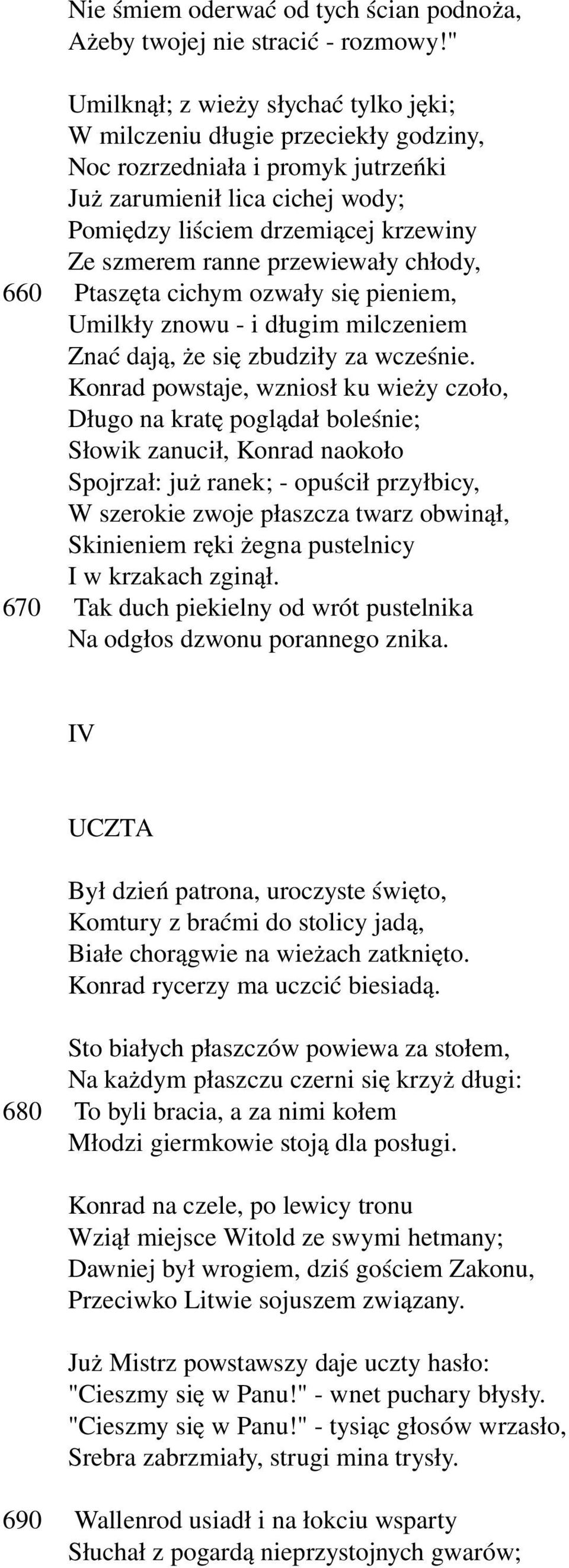 Nie śmiem oderwać od tych ścian podnoża,
Ażeby twojej nie stracić - rozmowy!"

Umilknął; z wieży słychać tylko jęki;
W milczeniu długie przeciekły godziny,
Noc rozrzedniała i promyk jutrzeńki
Już zarumienił lica cichej wody;
Pomiędzy liściem drzemiącej krzewiny
Ze szmerem ranne przewiewały chłody,
660 Ptaszęta cichym ozwały się pieniem,
Umilkły znowu - i długim milczeniem
Znać dają, że się zbudziły za wcześnie.
Konrad powstaje, wzniosł ku wieży czoło,
Długo na kratę poglądał boleśnie;
Słowik zanucił, Konrad naokoło
Spojrzał: już ranek; - opuścił przyłbicy,
W szerokie zwoje płaszcza twarz obwinął,
Skinieniem ręki żegna pustelnicy
I w krzakach zginął.
670 Tak duch piekielny od wrót pustelnika
Na odgłos dzwonu porannego znika.

IV

UCZTA

Był dzień patrona, uroczyste święto,
Komtury z braćmi do stolicy jadą,
Białe chorągwie na wieżach zatknięto.
Konrad rycerzy ma uczcić biesiadą.

Sto białych płaszczów powiewa za stołem,
Na każdym płaszczu czerni się krzyż długi:
680 To byli bracia, a za nimi kołem
Młodzi giermkowie stoją dla posługi.

Konrad na czele, po lewicy tronu
Wziął miejsce Witold ze swymi hetmany;
Dawniej był wrogiem, dziś gościem Zakonu,
Przeciwko Litwie sojuszem związany.

Już Mistrz powstawszy daje uczty hasło:
"Cieszmy się w Panu!" - wnet puchary błysły.
"Cieszmy się w Panu!" - tysiąc głosów wrzasło,
Srebra zabrzmiały, strugi mina trysły.

690 Wallenrod usiadł i na łokciu wsparty
Słuchał z pogardą nieprzystojnych gwarów;